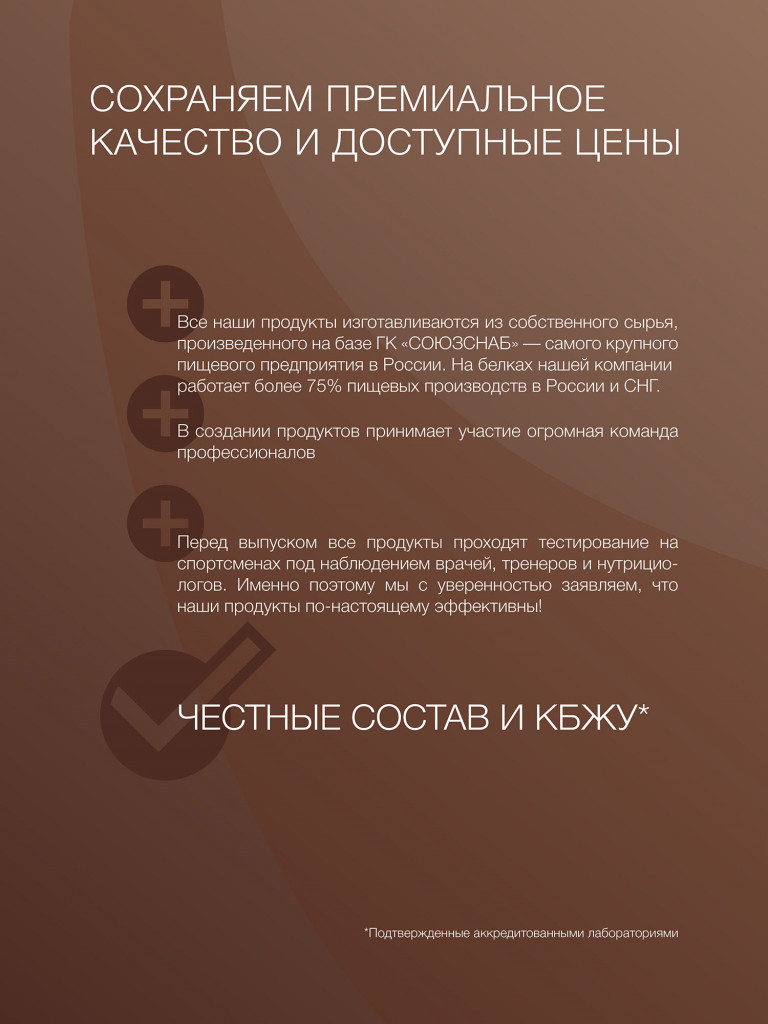 СОХРАНЯЕМ ПРЕМИАЛЬНОЕ КАЧЕСТВО И ДОСТУПНЫЕ ЦЕНЫ

Все наши продукты изготавливаются из собственного сырья, произведенного на базе ГК «СОЮЗСНАБ» — самого крупного пищевого предприятия в России. На белках нашей компании работает более 75% пищевых производств в России и СНГ.

В создании продуктов принимает участие огромная команда профессионалов

Перед выпуском все продукты проходят тестирование на спортсменах под наблюдением врачей, тренеров и нутрициологов. Именно поэтому мы с уверенностью заявляем, что наши продукты по-настоящему эффективны!

ЧЕСТНЫЕ СОСТАВ И КБЖУ*

*Подтвержденные аккредитованными лабораториями